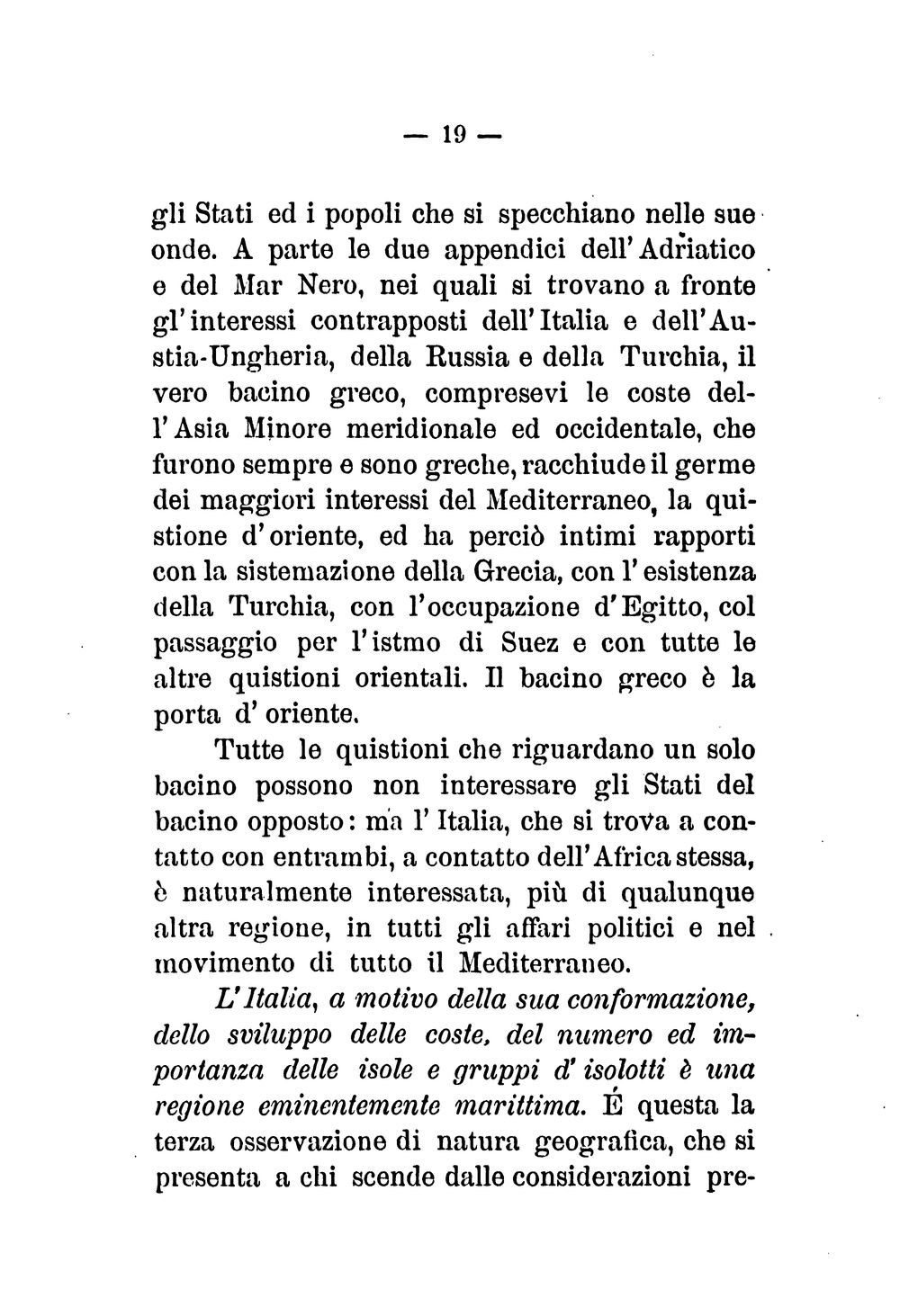 — 19 —

gli Stati ed i popoli che si specchiano nelle sue onde. A parte le due appendici dell'Adriatico e del Mar Nero, nei quali si trovano a fronte gl'interessi contrapposti dell'Italia e dell'Austia-Ungheria, della Russia e della Turchia, il vero bacino greco, compresevi le coste dell'Asia Minore meridionale ed occidentale, che furono sempre e sono greche, racchiude il germe dei maggiori interessi del Mediterraneo, la quistione d'oriente, ed ha perciò intimi rapporti con la sistemazione della Grecia, con l'esistenza della Turchia, con l'occupazione d'Egitto, col passaggio per l'istmo di Suez e con tutte le altre quistioni orientali. Il bacino greco è la porta d'oriente.

Tutte le quistioni che riguardano un solo bacino possono non interessare gli Stati del bacino opposto: ma l'Italia, che si trova a contatto con entrambi, a contatto dell'Africa stessa, è naturalmente interessata, più di qualunque altra regione, in tutti gli affari politici e nel movimento di tutto il Mediterraneo.

L'Italia, a motivo della sua conformazione, dello sviluppo delle coste, del numero ed importanza delle isole e gruppi d'isolotti è una regione eminentemente marittima. É questa la terza osservazione di natura geografica, che si presenta a chi scende dalle considerazioni pre-